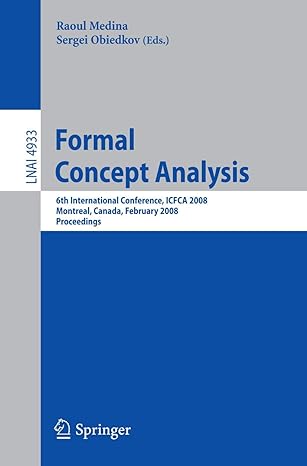 Raoul Medina
Sergei Obiedkov (Eds.)

LNAI 4933

Formal
Concept Analysis

6th International Conference, ICFCA 2008
Montreal, Canada, February 2008
Proceedings

Springer